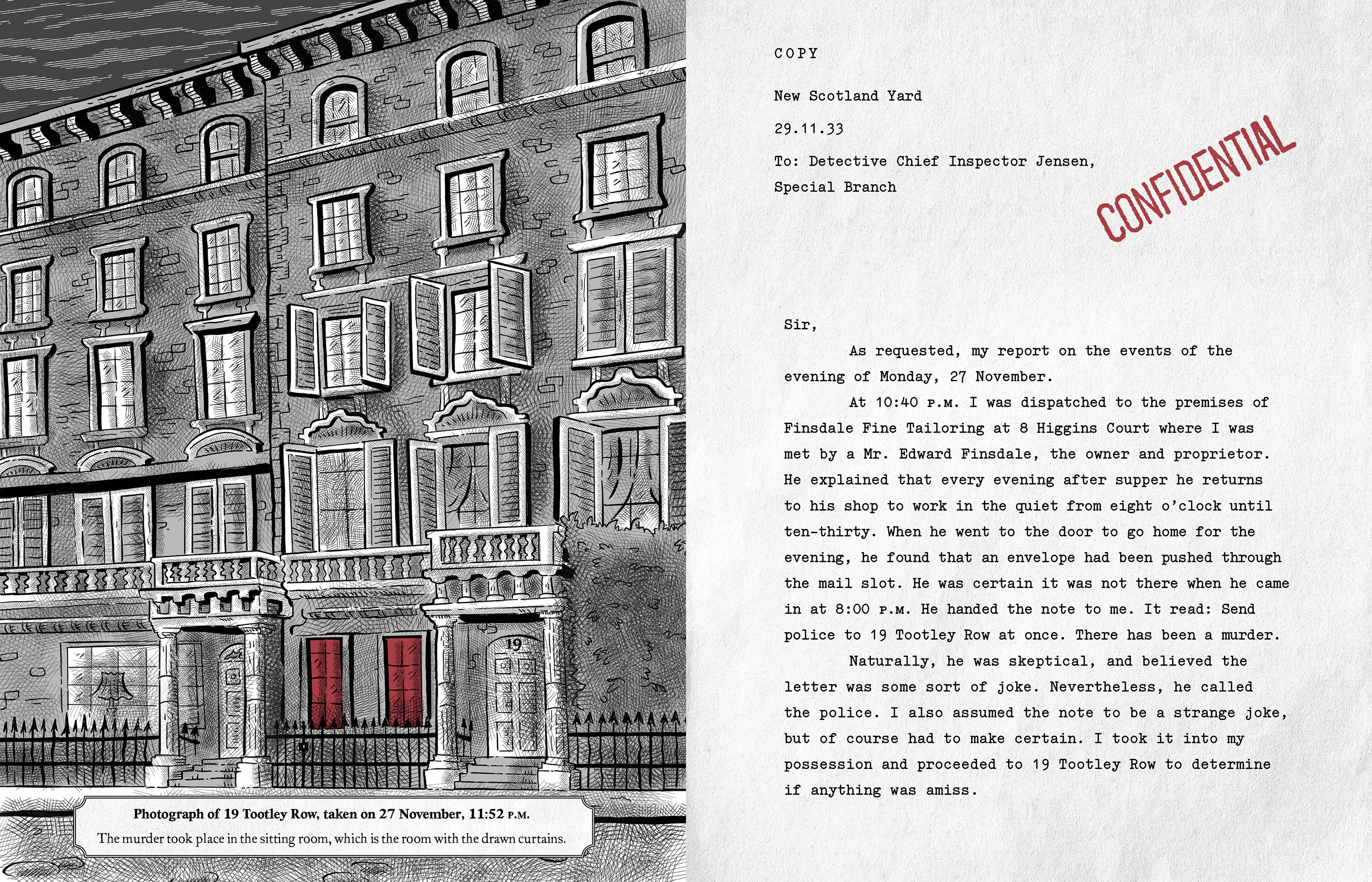 19

Photograph of 19 Tootley Row, taken on 27 November, 11:52 P.M.

The murder took place in the sitting room, which is the room with the drawn curtains.

COPY

New Scotland Yard

29.11.33

To: Detective Chief Inspector Jensen,
Special Branch

CONFIDENTIAL

Sir,

As requested, my report on the events of the evening of Monday, 27 November.

At 10:40 P.M. I was dispatched to the premises of Finsdale Fine Tailoring at 8 Higgins Court where I was met by a Mr. Edward Finsdale, the owner and proprietor. He explained that every evening after supper he returns to his shop to work in the quiet from eight o'clock until ten-thirty. When he went to the door to go home for the evening, he found that an envelope had been pushed through the mail slot. He was certain it was not there when he came in at 8:00 P.M. He handed the note to me. It read: Send police to 19 Tootley Row at once. There has been a murder.

Naturally, he was skeptical, and believed the letter was some sort of joke. Nevertheless, he called the police. I also assumed the note to be a strange joke, but of course had to make certain. I took it into my possession and proceeded to 19 Tootley Row to determine if anything was amiss.